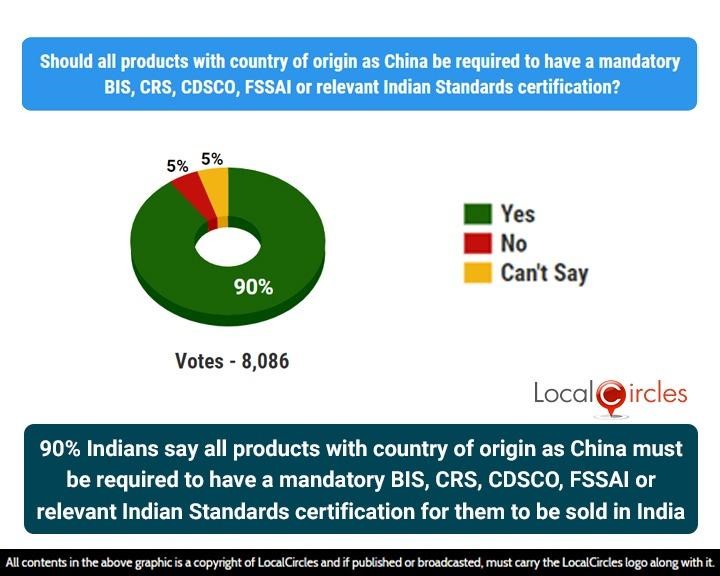 Should all products with country of origin as China be required to have a mandatory BIS, CRS, CDSCO, FSSAI or relevant Indian Standards certification?

5%
5%
90%

Yes
No
Can't Say

Votes - 8,086

LocalCircles

90% Indians say all products with country of origin as China must be required to have a mandatory BIS, CRS, CDSCO, FSSAI or relevant Indian Standards certification for them to be sold in India

All contents in the above graphic is a copyright of LocalCircles and if published or broadcasted, must carry the LocalCircles logo along with it.